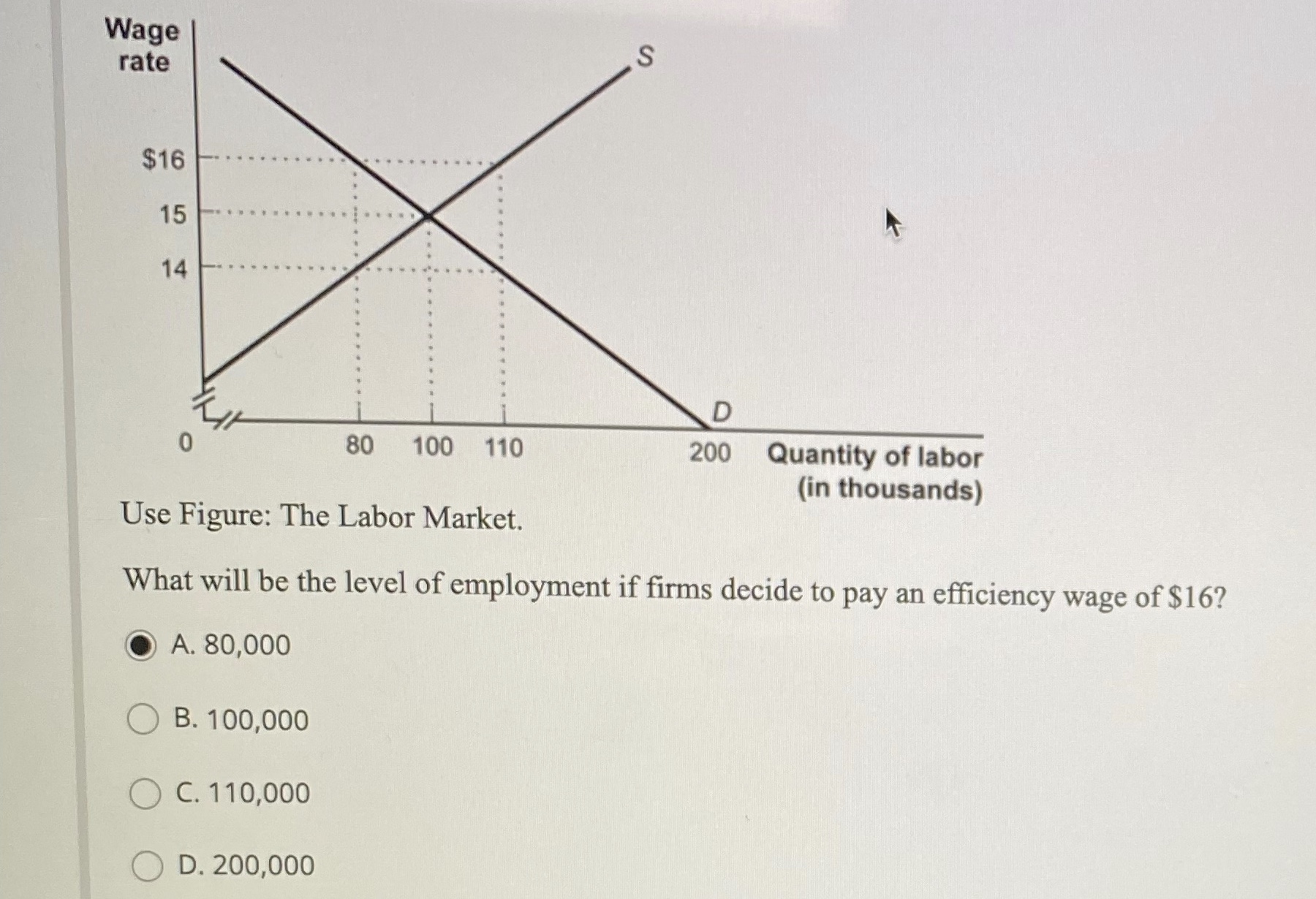 Wage
rate

S

$16

15

14

D

0

80

100

110

200

Quantity of labor
(in thousands)

Use Figure: The Labor Market.

What will be the level of employment if firms decide to pay an efficiency wage of $16?

A. 80,000

B. 100,000

C. 110,000

D. 200,000